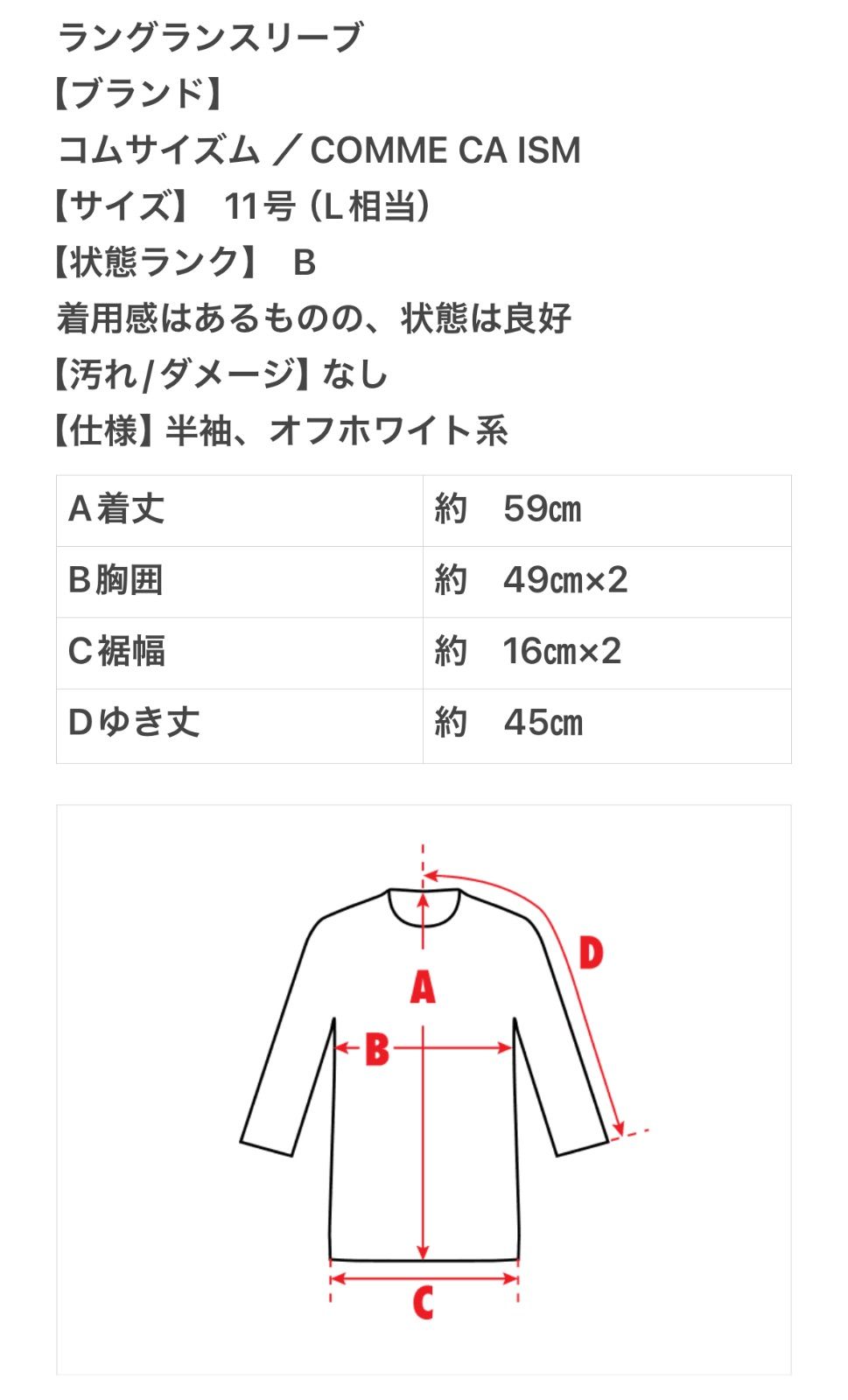 ラングランスリーブ
【ブランド】
コムサイズム ／COMME CA ISM
【サイズ】 11号（L相当）
【状態ランク】 B
着用感はあるものの、状態は良好
【汚れ/ダメージ】なし
【仕様】半袖、オフホワイト系

| A着丈 | 約 59㎝ |
|---|---|
| B胸囲 | 約 49㎝×2 |
| C裾幅 | 約 16㎝×2 |
| Dゆき丈 | 約 45㎝ |

D
A
B
C